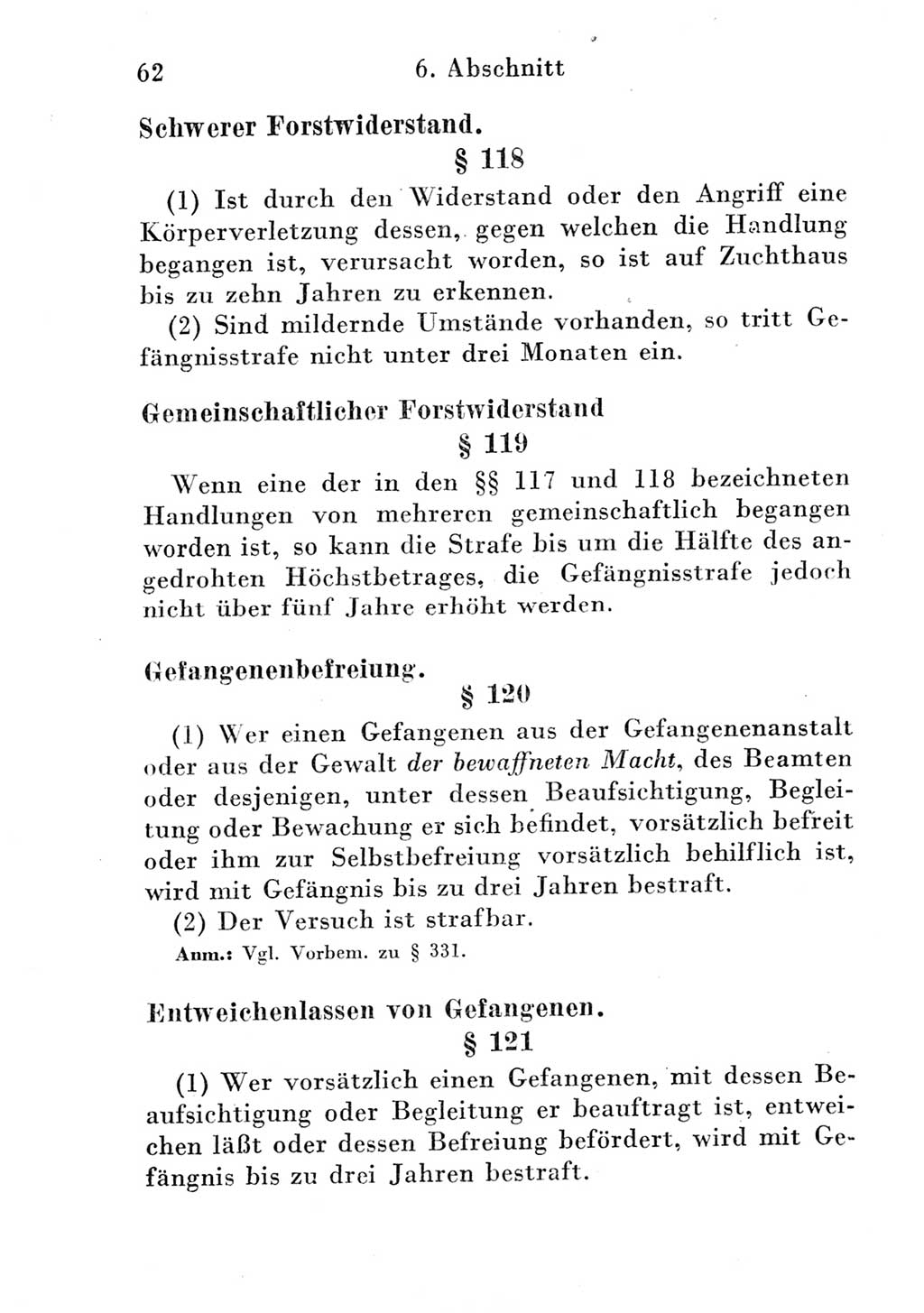 62 6. Abschnitt

Schwerer Forstwiderstand.

§ 118

(1) Ist durch den Widerstand oder den Angriff eine Körperverletzung dessen, gegen welchen die Handlung begangen ist, verursacht worden, so ist auf Zuchthaus bis zu zehn Jahren zu erkennen.

(2) Sind mildernde Umstände vorhanden, so tritt Gefängnisstrafe nicht unter drei Monaten ein.

Gemeinschaftlicher Forstwiderstand

§ 119

Wenn eine der in den §§ 117 und 118 bezeichneten Handlungen von mehreren gemeinschaftlich begangen worden ist, so kann die Strafe bis um die Hälfte des angedrohten Höchstbetrages, die Gefängnisstrafe jedoch nicht über fünf Jahre erhöht werden.

Gefangenenbefreiung.

§ 120

(1) Wer einen Gefangenen aus der Gefangenenanstalt oder aus der Gewalt der bewaffneten Macht, des Beamten oder desjenigen, unter dessen Beaufsichtigung, Begleitung oder Bewachung er sich befindet, vorsätzlich befreit oder ihm zur Selbstbefreiung vorsätzlich behilflich ist, wird mit Gefängnis bis zu drei Jahren bestraft.

(2) Der Versuch ist strafbar.

Anm.: Vgl. Vorbem. zu § 331.

Entweichenlassen von Gefangenen.

§ 121

(1) Wer vorsätzlich einen Gefangenen, mit dessen Beaufsichtigung oder Begleitung er beauftragt ist, entweichen läßt oder dessen Befreiung befördert, wird mit Gefängnis bis zu drei Jahren bestraft.